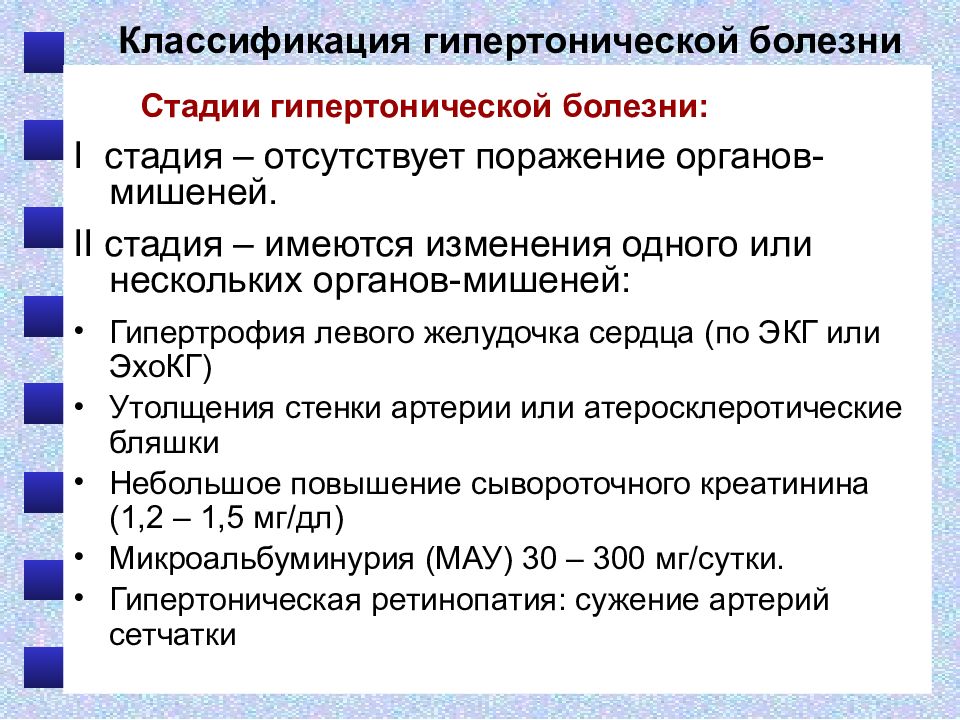 Классификация гипертонической болезни

Стадии гипертонической болезни:

I стадия – отсутствует поражение органов-мишеней.

II стадия – имеются изменения одного или нескольких органов-мишеней:

• Гипертрофия левого желудочка сердца (по ЭКГ или ЭхоКГ)
• Утолщения стенки артерии или атеросклеротические бляшки
• Небольшое повышение сывороточного креатинина (1,2 – 1,5 мг/дл)
• Микроальбуминурия (МАУ) 30 – 300 мг/сутки.
• Гипертоническая ретинопатия: сужение артерий сетчатки